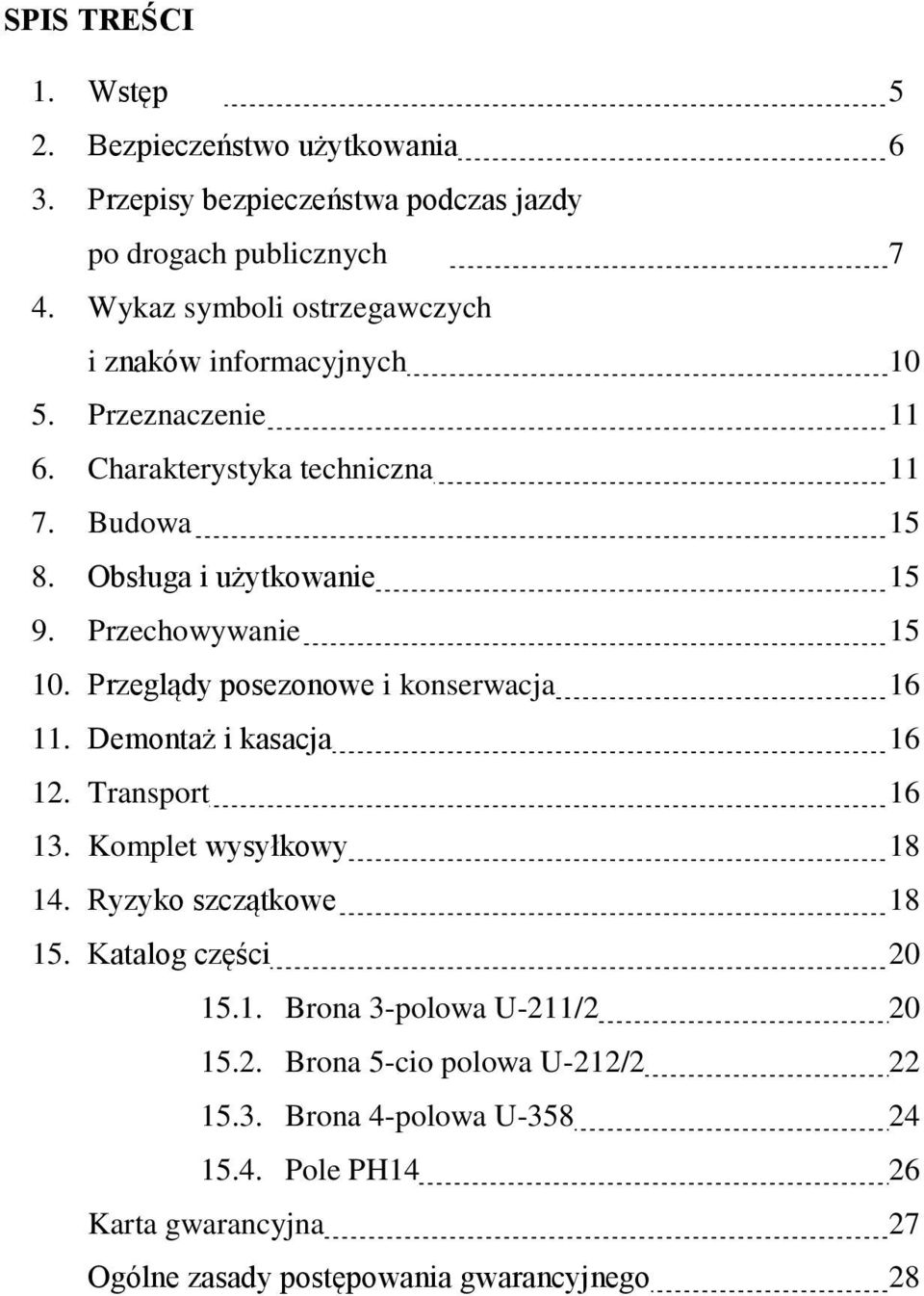 SPIS TREŚCI

1. Wstęp 5
2. Bezpieczeństwo użytkowania 6
3. Przepisy bezpieczeństwa podczas jazdy po drogach publicznych 7
4. Wykaz symboli ostrzegawczych i znaków informacyjnych 10
5. Przeznaczenie 11
6. Charakterystyka techniczna 11
7. Budowa 15
8. Obsługa i użytkowanie 15
9. Przechowywanie 15
10. Przeglądy posezonowe i konserwacja 16
11. Demontaż i kasacja 16
12. Transport 16
13. Komplet wysyłkowy 18
14. Ryzyko szczątkowe 18
15. Katalog części 20
15.1. Brona 3-polowa U-211/2 20
15.2. Brona 5-cio polowa U-212/2 22
15.3. Brona 4-polowa U-358 24
15.4. Pole PH14 26
Karta gwarancyjna 27
Ogólne zasady postępowania gwarancyjnego 28